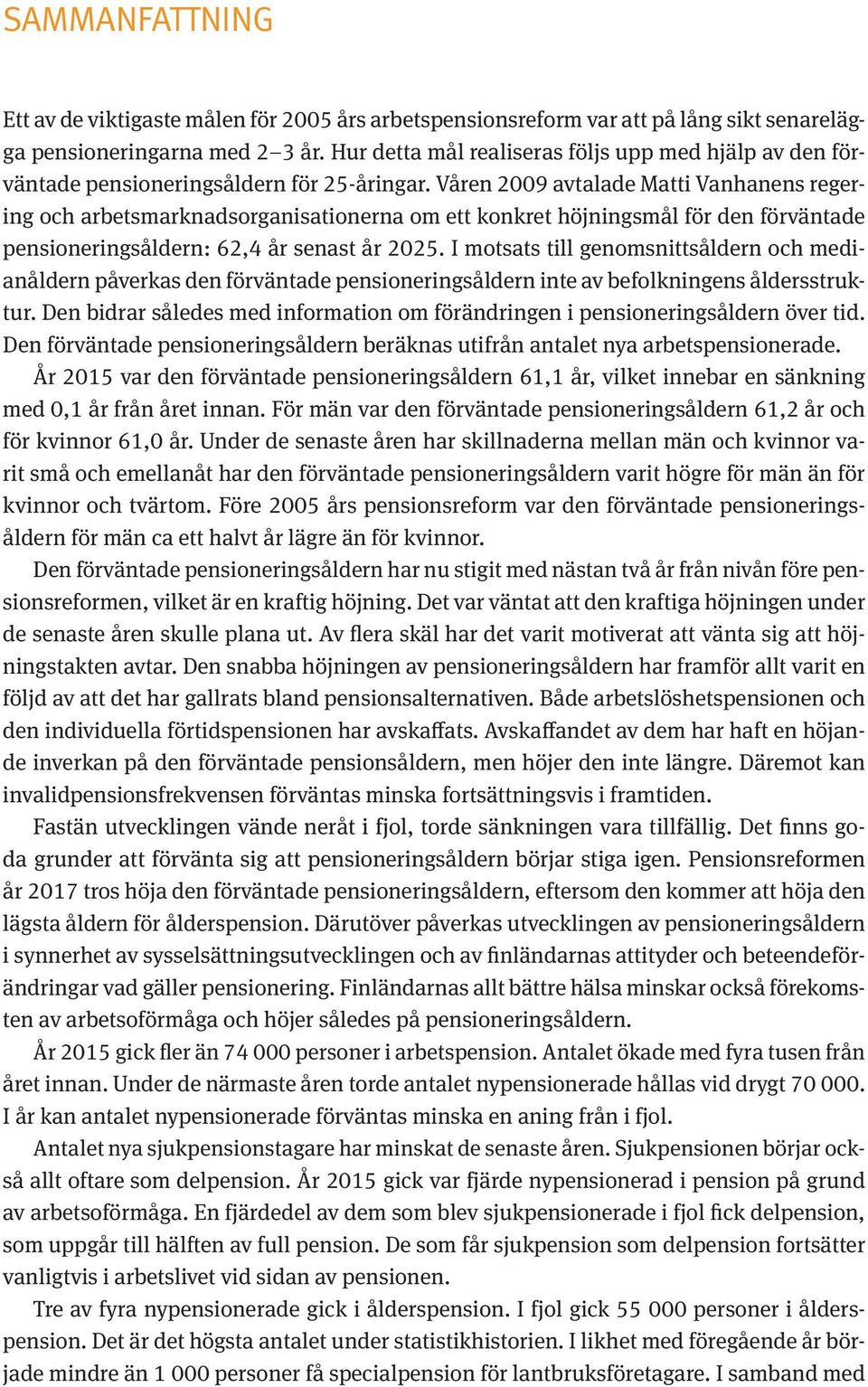 SAMMANFATTNING

Ett av de viktigaste målen för 2005 års arbetspensionsreform var att på lång sikt senarelägga pensioneringarna med 2–3 år. Hur detta mål realiseras följs upp med hjälp av den förväntade pensioneringsåldern för 25-åringar. Våren 2009 avtalade Matti Vanhanens regering och arbetsmarknadsorganisationerna om ett konkret höjningsmål för den förväntade pensioneringsåldern: 62,4 år senast år 2025. I motsats till genomsnittsåldern och medianåldern påverkas den förväntade pensioneringsåldern inte av befolkningens åldersstruktur. Den bidrar således med information om förändringen i pensioneringsåldern över tid. Den förväntade pensioneringsåldern beräknas utifrån antalet nya arbetspensionerade.

År 2015 var den förväntade pensioneringsåldern 61,1 år, vilket innebar en sänkning med 0,1 år från året innan. För män var den förväntade pensioneringsåldern 61,2 år och för kvinnor 61,0 år. Under de senaste åren har skillnaderna mellan män och kvinnor varit små och emellanåt har den förväntade pensioneringsåldern varit högre för män än för kvinnor och tvärtom. Före 2005 års pensionsreform var den förväntade pensioneringsåldern för män ca ett halvt år lägre än för kvinnor.

Den förväntade pensioneringsåldern har nu stigit med nästan två år från nivån före pensionsreformen, vilket är en kraftig höjning. Det var väntat att den kraftiga höjningen under de senaste åren skulle plana ut. Av flera skäl har det varit motiverat att vänta sig att höjningstakten avtar. Den snabba höjningen av pensioneringsåldern har framför allt varit en följd av att det har gallrats bland pensionsalternativen. Både arbetslöshetspensionen och den individuella förtidspensionen har avskaffats. Avskaffandet av dem har haft en höjande inverkan på den förväntade pensionsåldern, men höjer den inte längre. Däremot kan invalidpensionsfrekvensen förväntas minska fortsättningsvis i framtiden.

Fastän utvecklingen vände neråt i fjol, torde sänkningen vara tillfällig. Det finns goda grunder att förvänta sig att pensioneringsåldern börjar stiga igen. Pensionsreformen år 2017 tros höja den förväntade pensioneringsåldern, eftersom den kommer att höja den lägsta åldern för ålderspension. Därutöver påverkas utvecklingen av pensioneringsåldern i synnerhet av sysselsättningsutvecklingen och av finländarnas attityder och beteendeförändringar vad gäller pensionering. Finländarnas allt bättre hälsa minskar också förekomsten av arbetsoförmåga och höjer således på pensioneringsåldern.

År 2015 gick fler än 74 000 personer i arbetspension. Antalet ökade med fyra tusen från året innan. Under de närmaste åren torde antalet nypensionerade hållas vid drygt 70 000. I år kan antalet nypensionerade förväntas minska en aning från i fjol.

Antalet nya sjukpensionstagare har minskat de senaste åren. Sjukpensionen börjar också allt oftare som delpension. År 2015 gick var fjärde nypensionerad i pension på grund av arbetsoförmåga. En fjärdedel av dem som blev sjukpensionerade i fjol fick delpension, som uppgår till hälften av full pension. De som får sjukpension som delpension fortsätter vanligtvis i arbetslivet vid sidan av pensionen.

Tre av fyra nypensionerade gick i ålderspension. I fjol gick 55 000 personer i ålderspension. Det är det högsta antalet under statistikhistorien. I likhet med föregående år började mindre än 1 000 personer få specialpension för lantbruksföretagare. I samband med